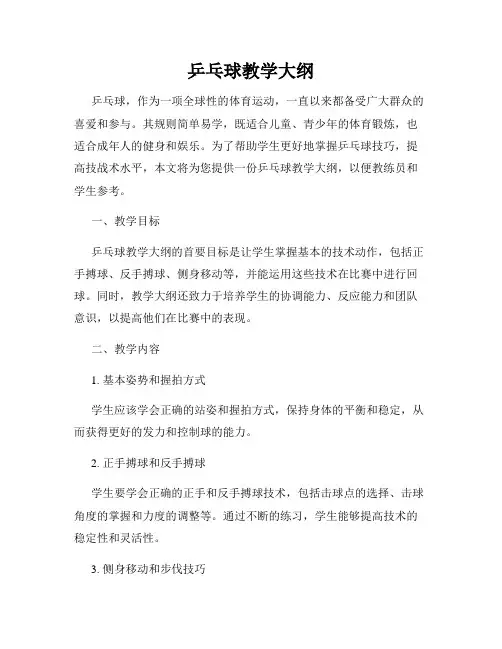 乒乓球教学大纲

乒乓球，作为一项全球性的体育运动，一直以来都备受广大群众的喜爱和参与。其规则简单易学，既适合儿童、青少年的体育锻炼，也适合成年人的健身和娱乐。为了帮助学生更好地掌握乒乓球技巧，提高技战术水平，本文将为您提供一份乒乓球教学大纲，以便教练员和学生参考。

一、教学目标

乒乓球教学大纲的首要目标是让学生掌握基本的技术动作，包括正手搏球、反手搏球、侧身移动等，并能运用这些技术在比赛中进行回球。同时，教学大纲还致力于培养学生的协调能力、反应能力和团队意识，以提高他们在比赛中的表现。

二、教学内容

1. 基本姿势和握拍方式

学生应该学会正确的站姿和握拍方式，保持身体的平衡和稳定，从而获得更好的发力和控制球的能力。

2. 正手搏球和反手搏球

学生要学会正确的正手和反手搏球技术，包括击球点的选择、击球角度的掌握和力度的调整等。通过不断的练习，学生能够提高技术的稳定性和灵活性。

3. 侧身移动和步伐技巧